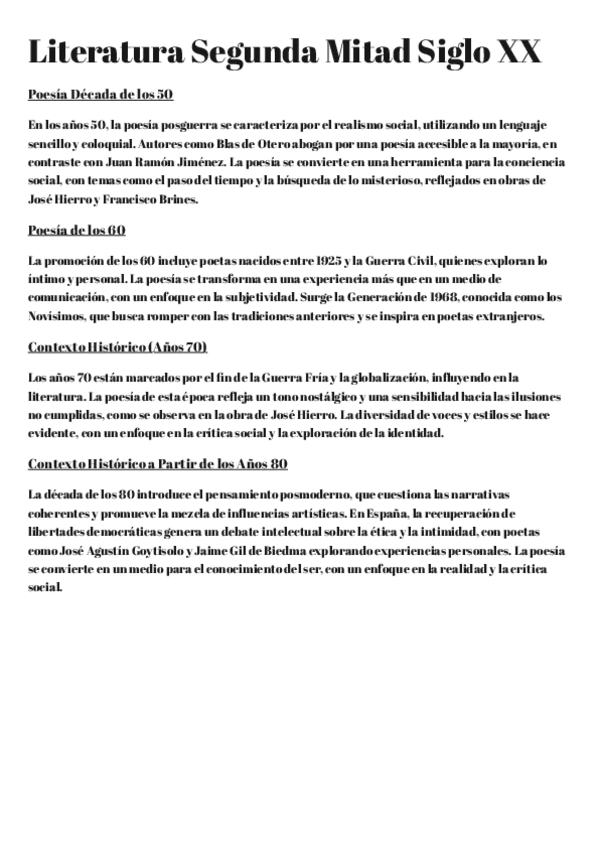 Literatura Segunda Mitad Siglo XX

Poesía Década de los 50

En los años 50, la poesía posguerra se caracteriza por el realismo social, utilizando un lenguaje sencillo y coloquial. Autores como Blas de Otero abogan por una poesía accesible a la mayoría, en contraste con Juan Ramón Jiménez. La poesía se convierte en una herramienta para la conciencia social, con temas como el paso del tiempo y la búsqueda de lo misterioso, reflejados en obras de José Hierro y Francisco Brines.

Poesía de los 60

La promoción de los 60 incluye poetas nacidos entre 1925 y la Guerra Civil, quienes exploran lo íntimo y personal. La poesía se transforma en una experiencia más que en un medio de comunicación, con un enfoque en la subjetividad. Surge la Generación de 1968, conocida como los Novísimos, que busca romper con las tradiciones anteriores y se inspira en poetas extranjeros.

Contexto Histórico (Años 70)

Los años 70 están marcados por el fin de la Guerra Fría y la globalización, influyendo en la literatura. La poesía de esta época refleja un tono nostálgico y una sensibilidad hacia las ilusiones no cumplidas, como se observa en la obra de José Hierro. La diversidad de voces y estilos se hace evidente, con un enfoque en la crítica social y la exploración de la identidad.

Contexto Histórico a Partir de los Años 80

La década de los 80 introduce el pensamiento posmoderno, que cuestiona las narrativas coherentes y promueve la mezcla de influencias artísticas. En España, la recuperación de libertades democráticas genera un debate intelectual sobre la ética y la intimidad, con poetas como José Agustín Goytisolo y Jaime Gil de Biedma explorando experiencias personales. La poesía se convierte en un medio para el conocimiento del ser, con un enfoque en la realidad y la crítica social.